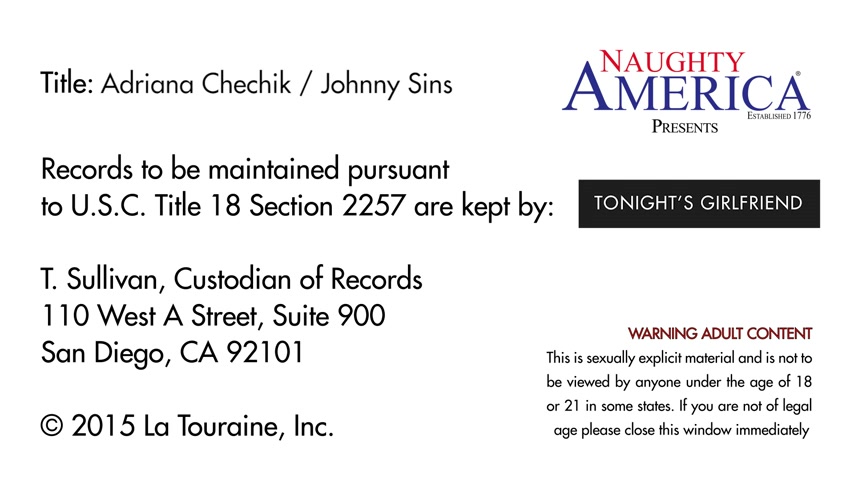 Title: Adriana Chechik / Johnny Sins

Records to be maintained pursuant to U.S.C. Title 18 Section 2257 are kept by:

T. Sullivan, Custodian of Records
110 West A Street, Suite 900
San Diego, CA 92101

© 2015 La Touraine, Inc.

NAUGHTY
AMERICA®
ESTABLISHED 1776
PRESENTS

TONIGHT'S GIRLFRIEND

WARNING ADULT CONTENT

This is sexually explicit material and is not to be viewed by anyone under the age of 18 or 21 in some states. If you are not of legal age please close this window immediately